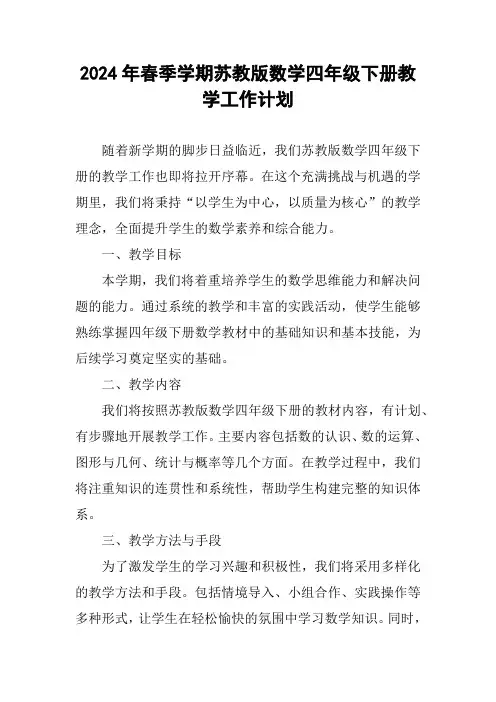 2024 年春季学期苏教版数学四年级下册教学工作计划

随着新学期的脚步日益临近，我们苏教版数学四年级下册的教学工作也即将拉开序幕。在这个充满挑战与机遇的学期里，我们将秉持“以学生为中心，以质量为核心”的教学理念，全面提升学生的数学素养和综合能力。

一、教学目标

本学期，我们将着重培养学生的数学思维能力和解决问题的能力。通过系统的教学和丰富的实践活动，使学生能够熟练掌握四年级下册数学教材中的基础知识和基本技能，为后续学习奠定坚实的基础。

二、教学内容

我们将按照苏教版数学四年级下册的教材内容，有计划、有步骤地开展教学工作。主要内容包括数的认识、数的运算、图形与几何、统计与概率等几个方面。在教学过程中，我们将注重知识的连贯性和系统性，帮助学生构建完整的知识体系。

三、教学方法与手段

为了激发学生的学习兴趣和积极性，我们将采用多样化的教学方法和手段。包括情境导入、小组合作、实践操作等多种形式，让学生在轻松愉快的氛围中学习数学知识。同时，